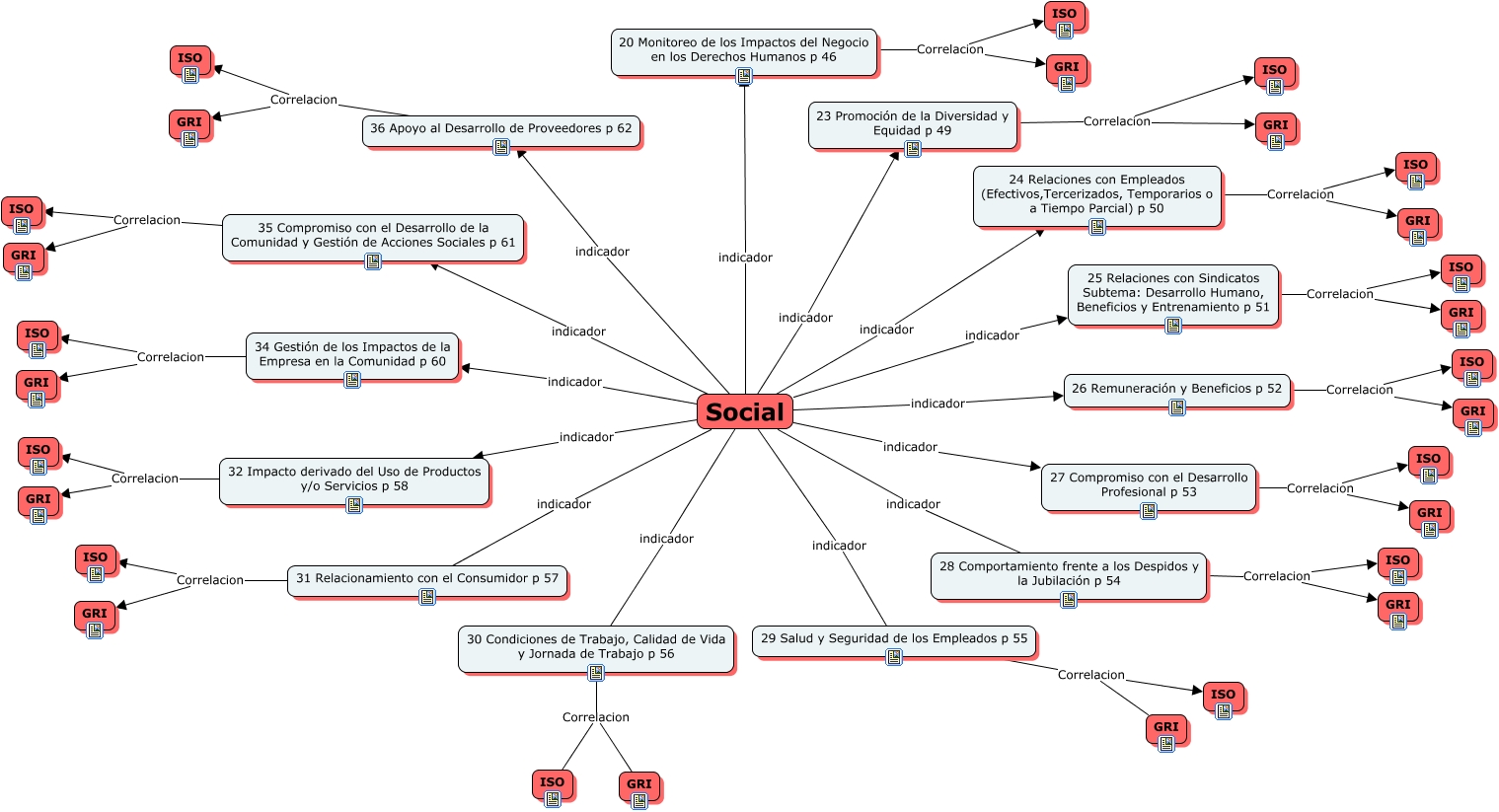 Social

indicador
20 Monitoreo de los Impactos del Negocio en los Derechos Humanos p 46
Correlacion
ISO
GRI

indicador
23 Promoción de la Diversidad y Equidad p 49
Correlacion
ISO
GRI

indicador
24 Relaciones con Empleados (Efectivos,Tercerizados, Temporarios o a Tiempo Parcial) p 50
Correlacion
ISO
GRI

indicador
25 Relaciones con Sindicatos Subtema: Desarrollo Humano, Beneficios y Entrenamiento p 51
Correlacion
ISO
GRI

indicador
26 Remuneración y Beneficios p 52
Correlacion
ISO
GRI

indicador
27 Compromiso con el Desarrollo Profesional p 53
Correlacion
ISO
GRI

indicador
28 Comportamiento frente a los Despidos y la Jubilación p 54
Correlacion
ISO
GRI

indicador
29 Salud y Seguridad de los Empleados p 55
Correlacion
ISO
GRI

indicador
30 Condiciones de Trabajo, Calidad de Vida y Jornada de Trabajo p 56
Correlacion
ISO
GRI

indicador
31 Relacionamiento con el Consumidor p 57
Correlacion
ISO
GRI

indicador
32 Impacto derivado del Uso de Productos y/o Servicios p 58
Correlacion
ISO
GRI

indicador
34 Gestión de los Impactos de la Empresa en la Comunidad p 60
Correlacion
ISO
GRI

indicador
35 Compromiso con el Desarrollo de la Comunidad y Gestión de Acciones Sociales p 61
Correlacion
ISO
GRI

indicador
36 Apoyo al Desarrollo de Proveedores p 62
Correlacion
ISO
GRI